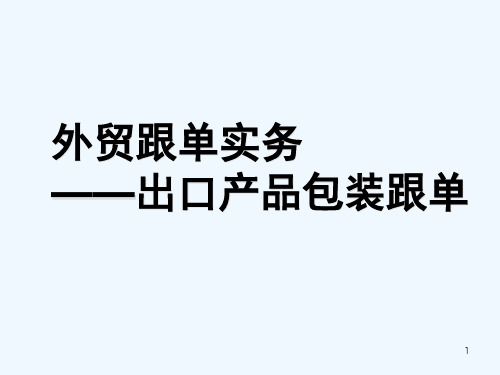 外贸跟单实务
——出口产品包装跟单

1